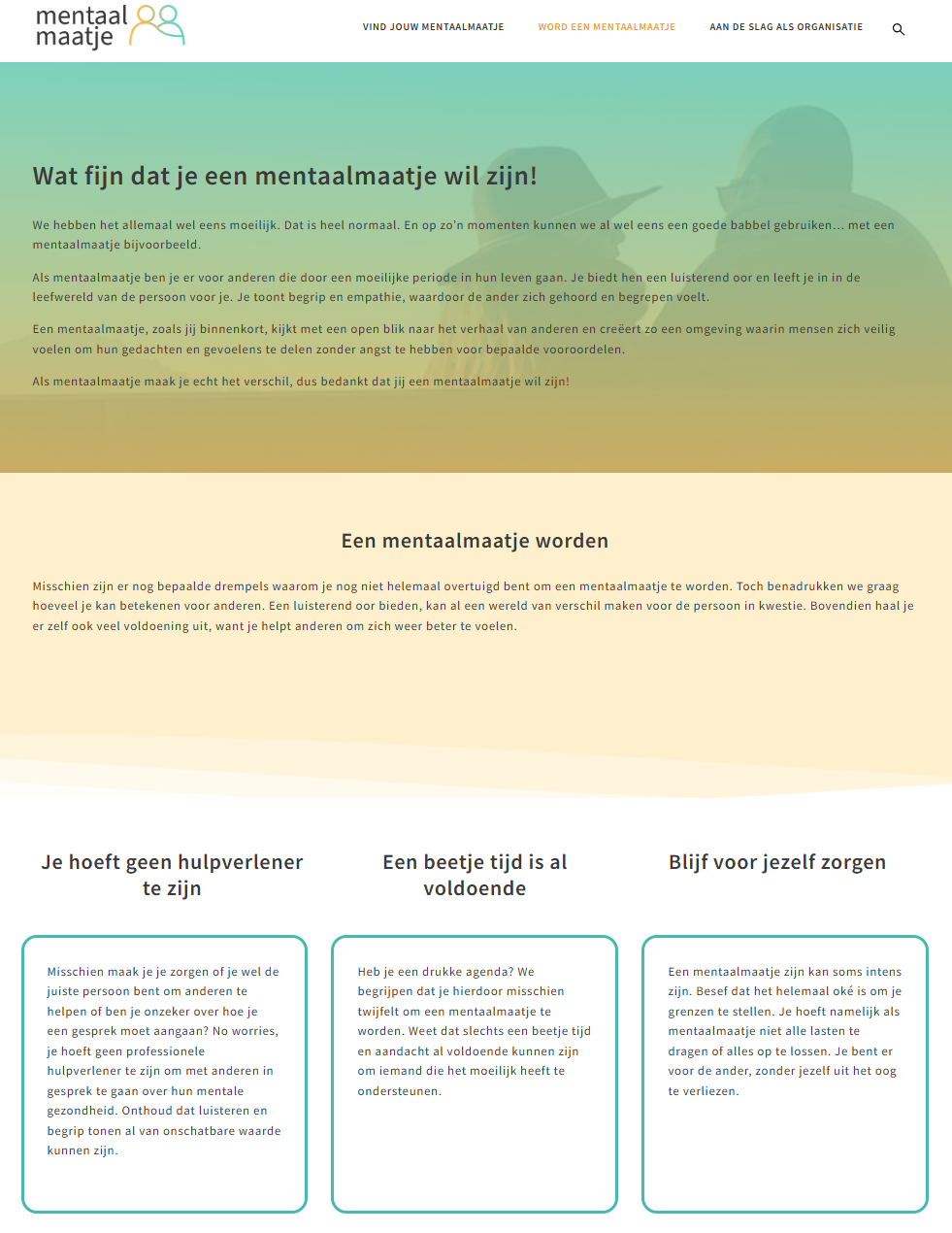 mentaal maatje

VIND JOUW MENTAALMAATJE WORD EEN MENTAALMAATJE AAN DE SLAG ALS ORGANISATIE

Wat fijn dat je een mentaalmaatje wil zijn!

We hebben het allemaal wel eens moeilijk. Dat is heel normaal. En op zo'n momenten kunnen we al wel eens een goede babbel gebruiken... met een mentaalmaatje bijvoorbeeld.

Als mentaalmaatje ben je er voor anderen die door een moeilijke periode in hun leven gaan. Je biedt hen een luisterend oor en leeft je in in de leefwereld van de persoon voor je. Je toont begrip en empathie, waardoor de ander zich gehoord en begrepen voelt.

Een mentaalmaatje, zoals jij binnenkort, kijkt met een open blik naar het verhaal van anderen en creëert zo een omgeving waarin mensen zich veilig voelen om hun gedachten en gevoelens te delen zonder angst te hebben voor bepaalde vooroordelen.

Als mentaalmaatje maak je echt het verschil, dus bedankt dat jij een mentaalmaatje wil zijn!

Een mentaalmaatje worden

Misschien zijn er nog bepaalde drempels waarom je nog niet helemaal overtuigd bent om een mentaalmaatje te worden. Toch benadrukken we graag hoeveel je kan betekenen voor anderen. Een luisterend oor bieden, kan al een wereld van verschil maken voor de persoon in kwestie. Bovendien haal je er zelf ook veel voldoening uit, want je helpt anderen om zich weer beter te voelen.

Je hoeft geen hulpverlener te zijn

Misschien maak je je zorgen of je wel de juiste persoon bent om anderen te helpen of ben je onzeker over hoe je een gesprek moet aangaan? No worries, je hoeft geen professionele hulpverlener te zijn om met anderen in gesprek te gaan over hun mentale gezondheid. Onthoud dat luisteren en begrip tonen al van onschatbare waarde kunnen zijn.

Een beetje tijd is al voldoende

Heb je een drukke agenda? We begrijpen dat je hierdoor misschien twijfelt om een mentaalmaatje te worden. Weet dat slechts een beetje tijd en aandacht al voldoende kunnen zijn om iemand die het moeilijk heeft te ondersteunen.

Blijf voor jezelf zorgen

Een mentaalmaatje zijn kan soms intens zijn. Besef dat het helemaal oké is om je grenzen te stellen. Je hoeft namelijk als mentaalmaatje niet alle lasten te dragen of alles op te lossen. Je bent er voor de ander, zonder jezelf uit het oog te verliezen.